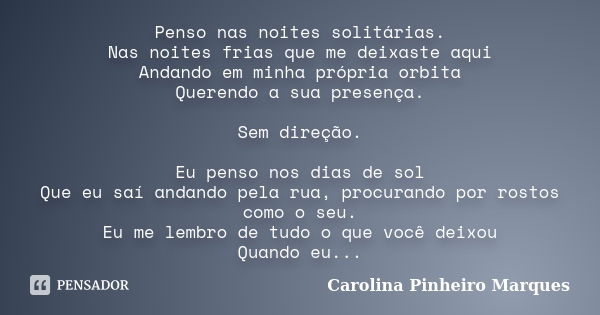 Penso nas noites solitárias.
Nas noites frias que me deixaste aqui
Andando em minha própria orbita
Querendo a sua presença.

Sem direção.

Eu penso nos dias de sol
Que eu saí andando pela rua, procurando por rostos como o seu.
Eu me lembro de tudo o que você deixou
Quando eu...

PENSADOR

Carolina Pinheiro Marques